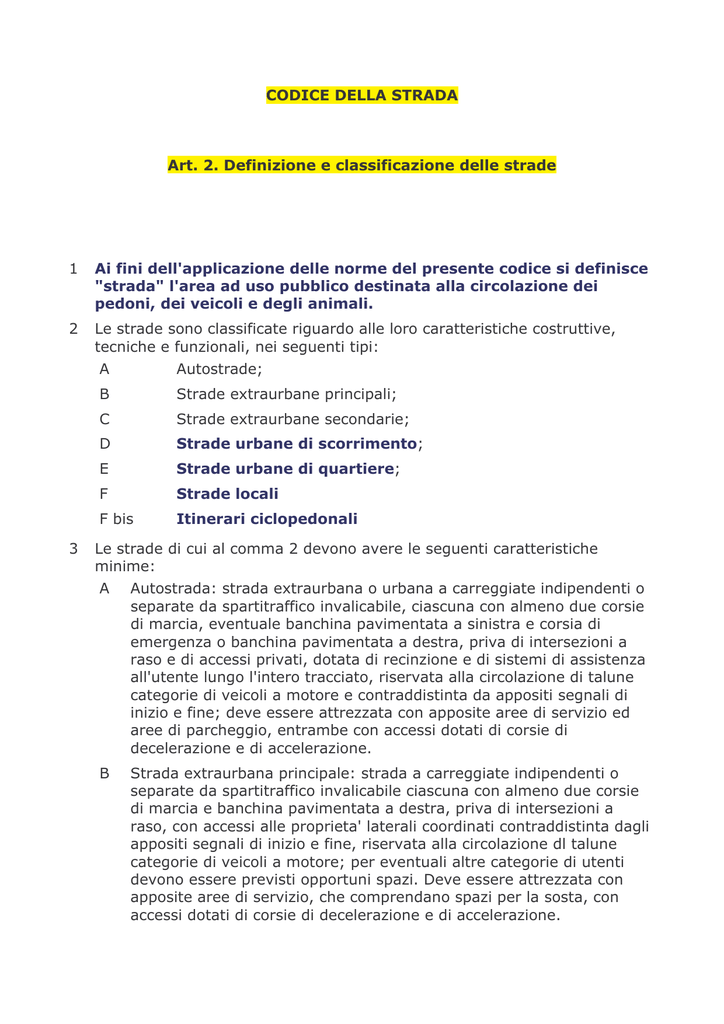 CODICE DELLA STRADA

Art. 2. Definizione e classificazione delle strade

1 Ai fini dell'applicazione delle norme del presente codice si definisce "strada" l'area ad uso pubblico destinata alla circolazione dei pedoni, dei veicoli e degli animali.

2 Le strade sono classificate riguardo alle loro caratteristiche costruttive, tecniche e funzionali, nei seguenti tipi:

A Autostrade;

B Strade extraurbane principali;

C Strade extraurbane secondarie;

D Strade urbane di scorrimento;

E Strade urbane di quartiere;

F Strade locali

F bis Itinerari ciclopedonali

3 Le strade di cui al comma 2 devono avere le seguenti caratteristiche minime:

A Autostrada: strada extraurbana o urbana a carreggiate indipendenti o separate da spartitraffico invalicabile, ciascuna con almeno due corsie di marcia, eventuale banchina pavimentata a sinistra e corsia di emergenza o banchina pavimentata a destra, priva di intersezioni a raso e di accessi privati, dotata di recinzione e di sistemi di assistenza all'utente lungo l'intero tracciato, riservata alla circolazione di talune categorie di veicoli a motore e contraddistinta da appositi segnali di inizio e fine; deve essere attrezzata con apposite aree di servizio ed aree di parcheggio, entrambe con accessi dotati di corsie di decelerazione e di accelerazione.

B Strada extraurbana principale: strada a carreggiate indipendenti o separate da spartitraffico invalicabile ciascuna con almeno due corsie di marcia e banchina pavimentata a destra, priva di intersezioni a raso, con accessi alle proprieta' laterali coordinati contraddistinta dagli appositi segnali di inizio e fine, riservata alla circolazione dl talune categorie di veicoli a motore; per eventuali altre categorie di utenti devono essere previsti opportuni spazi. Deve essere attrezzata con apposite aree di servizio, che comprendano spazi per la sosta, con accessi dotati di corsie di decelerazione e di accelerazione.